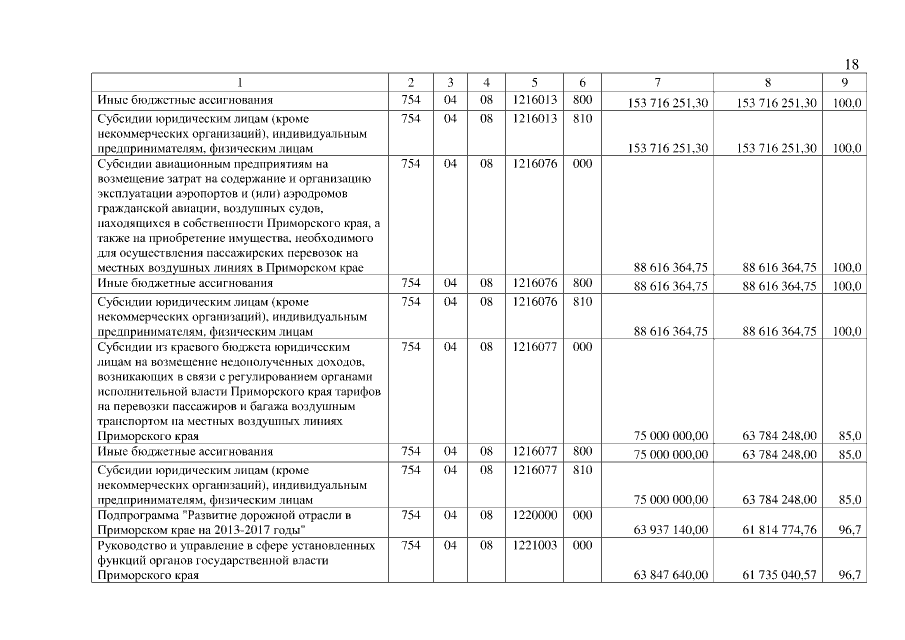 18

| 1 | 2 | 3 | 4 | 5 | 6 | 7 | 8 | 9 |
|---|---|---|---|---|---|---|---|---|
| Иные бюджетные ассигнования | 754 | 04 | 08 | 1216013 | 800 | 153 716 251,30 | 153 716 251,30 | 100,0 |
| Субсидии юридическим лицам (кроме некоммерческих организаций), индивидуальным предпринимателям, физическим лицам | 754 | 04 | 08 | 1216013 | 810 | 153 716 251,30 | 153 716 251,30 | 100,0 |
| Субсидии авиационным предприятиям на возмещение затрат на содержание и организацию эксплуатации аэропортов и (или) аэродромов гражданской авиации, воздушных судов, находящихся в собственности Приморского края, а также на приобретение имущества, необходимого для осуществления пассажирских перевозок на местных воздушных линиях в Приморском крае | 754 | 04 | 08 | 1216076 | 000 | 88 616 364,75 | 88 616 364,75 | 100,0 |
| Иные бюджетные ассигнования | 754 | 04 | 08 | 1216076 | 800 | 88 616 364,75 | 88 616 364,75 | 100,0 |
| Субсидии юридическим лицам (кроме некоммерческих организаций), индивидуальным предпринимателям, физическим лицам | 754 | 04 | 08 | 1216076 | 810 | 88 616 364,75 | 88 616 364,75 | 100,0 |
| Субсидии из краевого бюджета юридическим лицам на возмещение недополученных доходов, возникающих в связи с регулированием органами исполнительной власти Приморского края тарифов на перевозки пассажиров и багажа воздушным транспортом на местных воздушных линиях Приморского края | 754 | 04 | 08 | 1216077 | 000 | 75 000 000,00 | 63 784 248,00 | 85,0 |
| Иные бюджетные ассигнования | 754 | 04 | 08 | 1216077 | 800 | 75 000 000,00 | 63 784 248,00 | 85,0 |
| Субсидии юридическим лицам (кроме некоммерческих организаций), индивидуальным предпринимателям, физическим лицам | 754 | 04 | 08 | 1216077 | 810 | 75 000 000,00 | 63 784 248,00 | 85,0 |
| Подпрограмма "Развитие дорожной отрасли в Приморском крае на 2013-2017 годы" | 754 | 04 | 08 | 1220000 | 000 | 63 937 140,00 | 61 814 774,76 | 96,7 |
| Руководство и управление в сфере установленных функций органов государственной власти Приморского края | 754 | 04 | 08 | 1221003 | 000 | 63 847 640,00 | 61 735 040,57 | 96,7 |